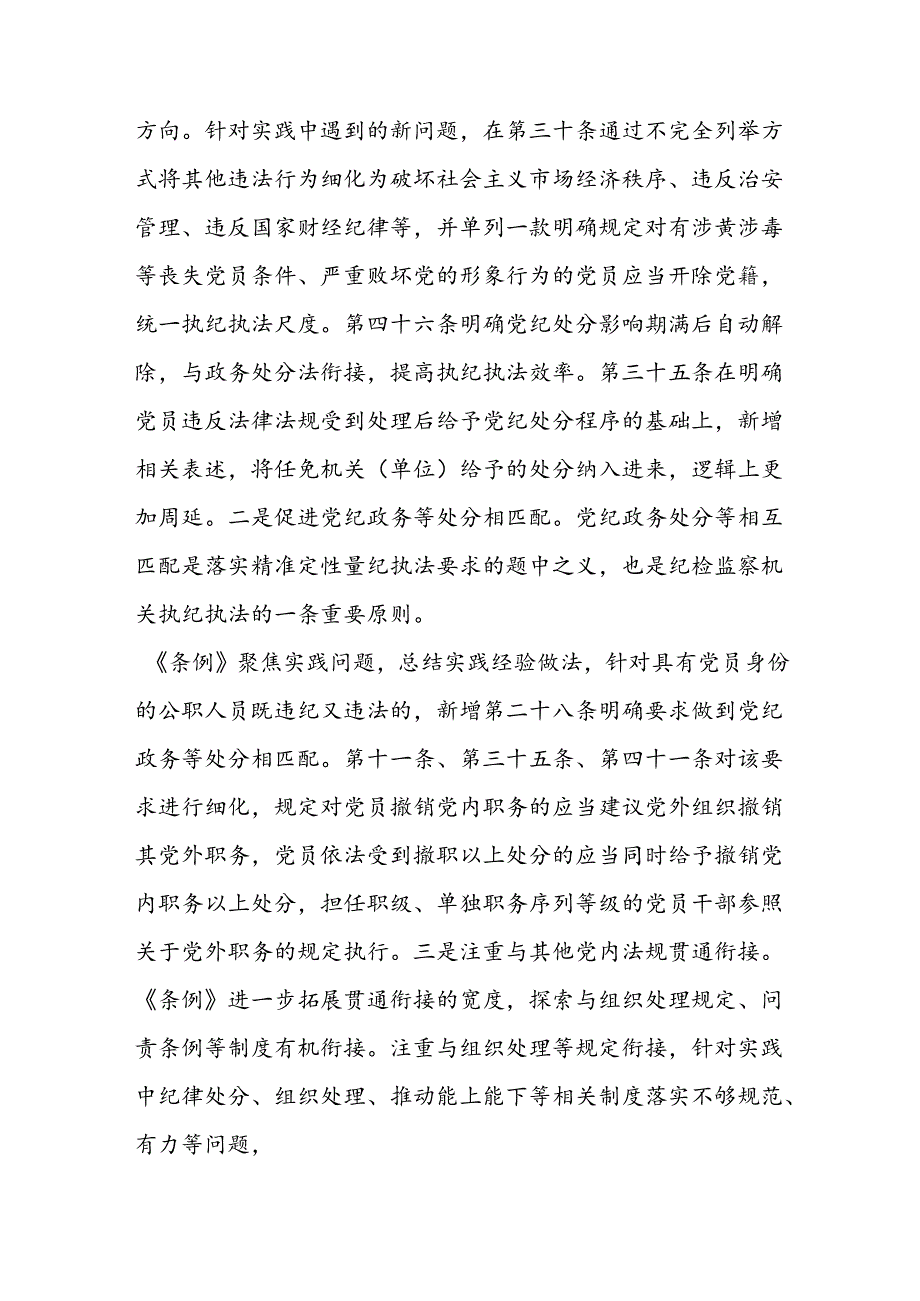 方向。针对实践中遇到的新问题，在第三十条通过不完全列举方式将其他违法行为细化为破坏社会主义市场经济秩序、违反治安管理、违反国家财经纪律等，并单列一款明确规定对有涉黄涉毒等丧失党员条件、严重败坏党的形象行为的党员应当开除党籍，统一执纪执法尺度。第四十六条明确党纪处分影响期满后自动解除，与政务处分法衔接，提高执纪执法效率。第三十五条在明确党员违反法律法规受到处理后给予党纪处分程序的基础上，新增相关表述，将任免机关（单位）给予的处分纳入进来，逻辑上更加周延。二是促进党纪政务等处分相匹配。党纪政务处分等相互匹配是落实精准定性量纪执法要求的题中之义，也是纪检监察机关执纪执法的一条重要原则。

《条例》聚焦实践问题，总结实践经验做法，针对具有党员身份的公职人员既违纪又违法的，新增第二十八条明确要求做到党纪政务等处分相匹配。第十一条、第三十五条、第四十一条对该要求进行细化，规定对党员撤销党内职务的应当建议党外组织撤销其党外职务，党员依法受到撤职以上处分的应当同时给予撤销党内职务以上处分，担任职级、单独职务序列等级的党员干部参照关于党外职务的规定执行。三是注重与其他党内法规贯通衔接。《条例》进一步拓展贯通衔接的宽度，探索与组织处理规定、问责条例等制度有机衔接。注重与组织处理等规定衔接，针对实践中纪律处分、组织处理、推动能上能下等相关制度落实不够规范、有力等问题，